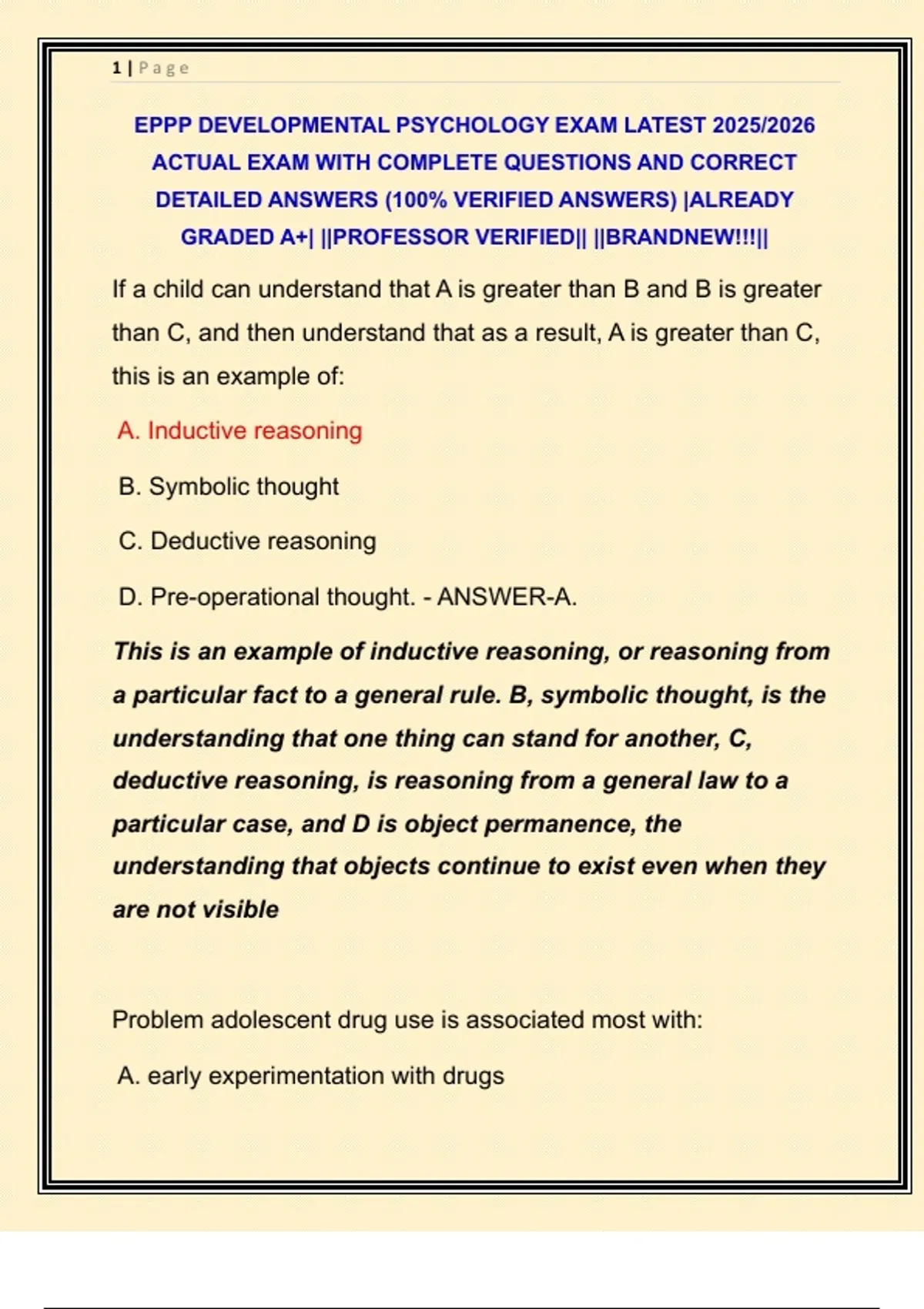 1 | Page

EPPP DEVELOPMENTAL PSYCHOLOGY EXAM LATEST 2025/2026 ACTUAL EXAM WITH COMPLETE QUESTIONS AND CORRECT DETAILED ANSWERS (100% VERIFIED ANSWERS) |ALREADY GRADED A+| ||PROFESSOR VERIFIED|| ||BRANDNEW!!!||

If a child can understand that A is greater than B and B is greater than C, and then understand that as a result, A is greater than C, this is an example of:

A. Inductive reasoning

B. Symbolic thought

C. Deductive reasoning

D. Pre-operational thought. - ANSWER-A.

This is an example of inductive reasoning, or reasoning from a particular fact to a general rule. B, symbolic thought, is the understanding that one thing can stand for another, C, deductive reasoning, is reasoning from a general law to a particular case, and D is object permanence, the understanding that objects continue to exist even when they are not visible

Problem adolescent drug use is associated most with:

A. early experimentation with drugs